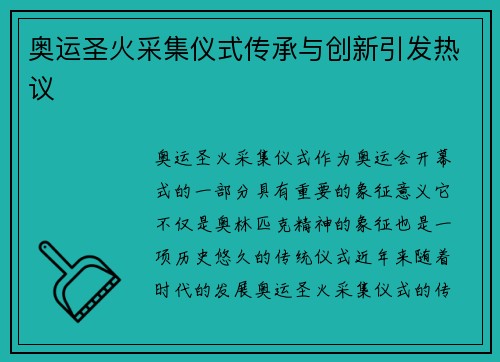 奥运圣火采集仪式传承与创新引发热议

奥运圣火采集仪式作为奥运会开幕式的一部分具有重要的象征意义它不仅是奥林匹克精神的象征也是一项历史悠久的传统仪式近年来随着时代的发展奥运圣火采集仪式的传